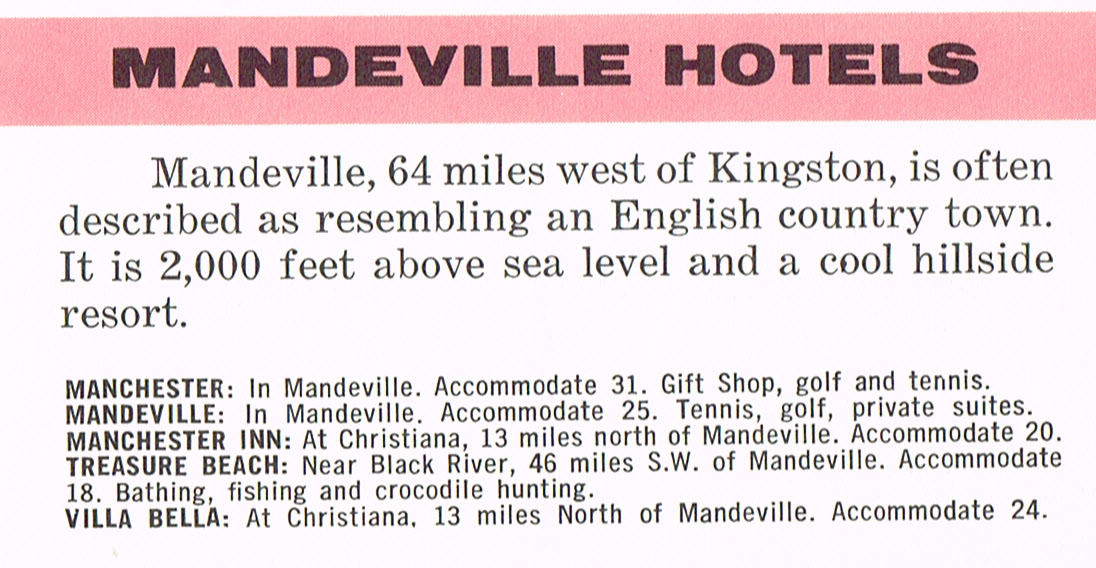 MANDEVILLE HOTELS

Mandeville, 64 miles west of Kingston, is often described as resembling an English country town. It is 2,000 feet above sea level and a cool hillside resort.

MANCHESTER: In Mandeville. Accommodate 31. Gift Shop, golf and tennis.
MANDEVILLE: In Mandeville. Accommodate 25. Tennis, golf, private suites.
MANCHESTER INN: At Christiana, 13 miles north of Mandeville. Accommodate 20.
TREASURE BEACH: Near Black River, 46 miles S.W. of Mandeville. Accommodate 18. Bathing, fishing and crocodile hunting.
VILLA BELLA: At Christiana, 13 miles North of Mandeville. Accommodate 24.